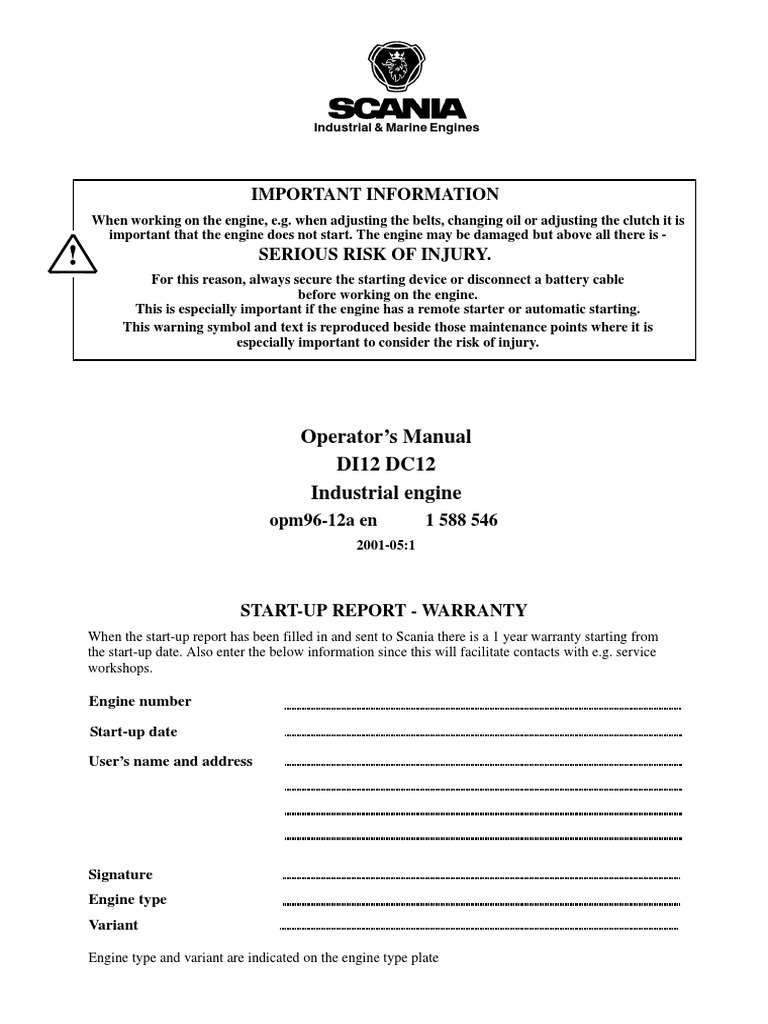 SCANIA
Industrial & Marine Engines

IMPORTANT INFORMATION

When working on the engine, e.g. when adjusting the belts, changing oil or adjusting the clutch it is important that the engine does not start. The engine may be damaged but above all there is -

SERIOUS RISK OF INJURY.

For this reason, always secure the starting device or disconnect a battery cable before working on the engine.
This is especially important if the engine has a remote starter or automatic starting.
This warning symbol and text is reproduced beside those maintenance points where it is especially important to consider the risk of injury.

Operator's Manual
DI12 DC12
Industrial engine
opm96-12a en 1 588 546
2001-05:1

START-UP REPORT - WARRANTY

When the start-up report has been filled in and sent to Scania there is a 1 year warranty starting from the start-up date. Also enter the below information since this will facilitate contacts with e.g. service workshops.

Engine number
Start-up date
User's name and address

Signature
Engine type
Variant

Engine type and variant are indicated on the engine type plate